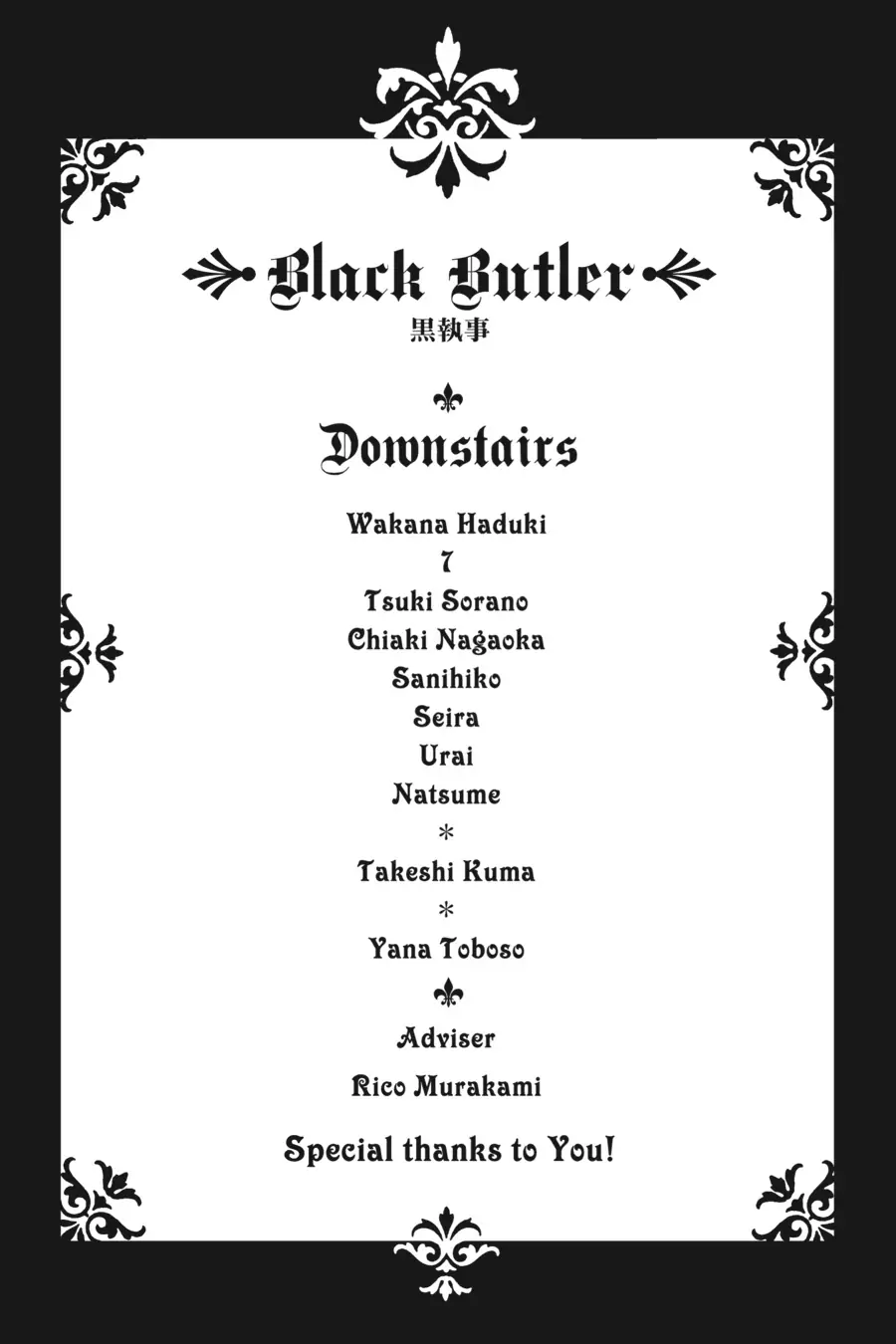 Black Butler
黒執事

Downstairs

Wakana Haduki
7
Tsuki Sorano
Chiaki Nagaoka
Sanihiko
Seira
Urai
Natsume
*
Takeshi Kuma
*
Yana Toboso

Adviser
Rico Murakami

Special thanks to You!